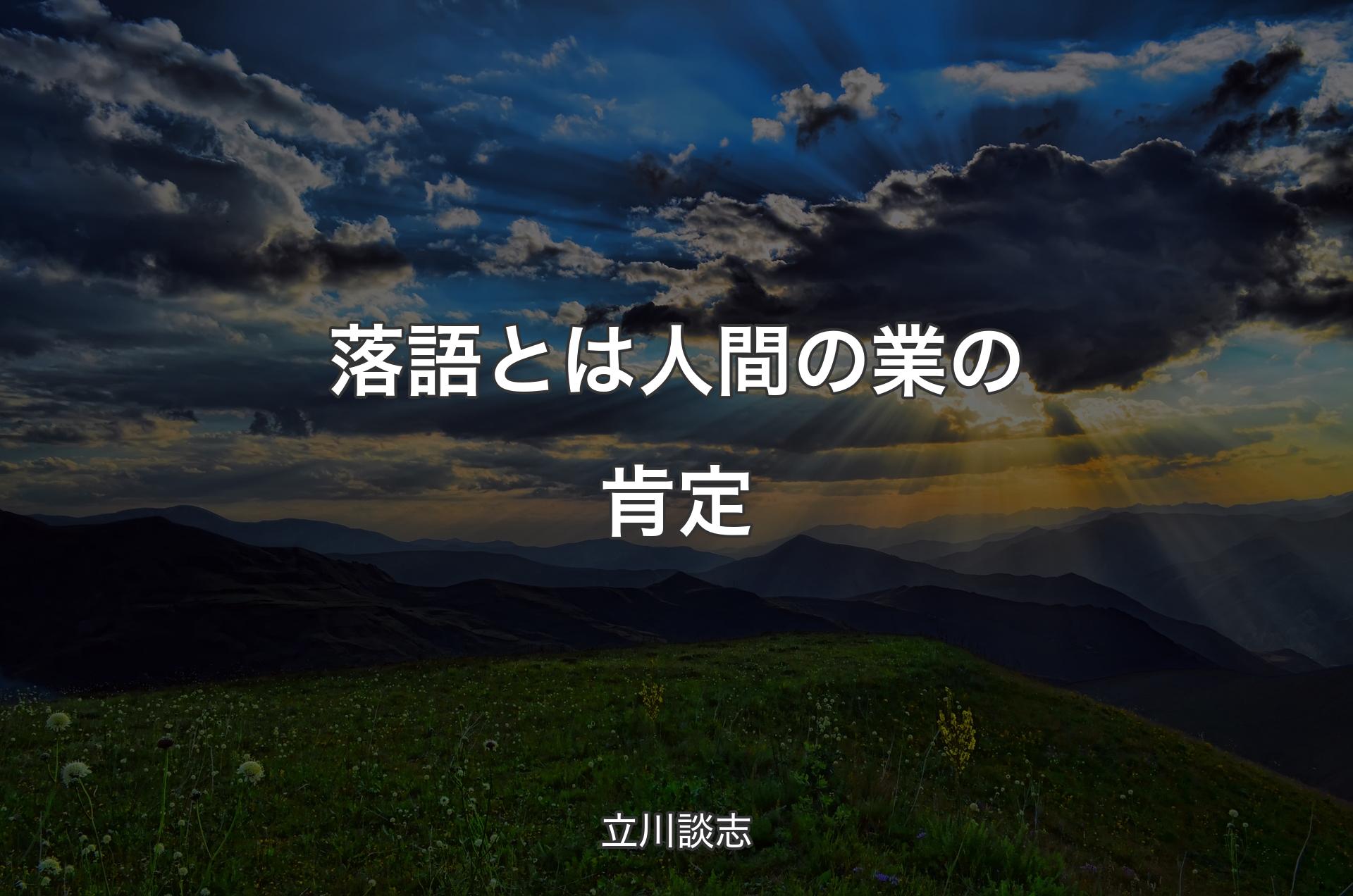 落語とは人間の業の肯定

立川談志